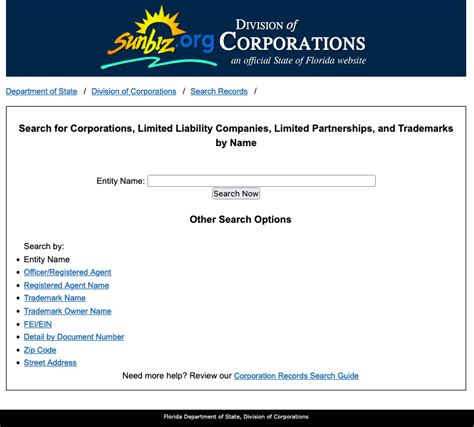 Sunbiz.org DIVISION of CORPORATIONS
an official State of Florida website

Department of State / Division of Corporations / Search Records /

Search for Corporations, Limited Liability Companies, Limited Partnerships, and Trademarks by Name

Entity Name:
Search Now

Other Search Options

Search by:
- Entity Name
- Officer/Registered Agent
- Registered Agent Name
- Trademark Name
- Trademark Owner Name
- FEI/EIN
- Detail by Document Number
- Zip Code
- Street Address

Need more help? Review our Corporation Records Search Guide

Florida Department of State, Division of Corporations